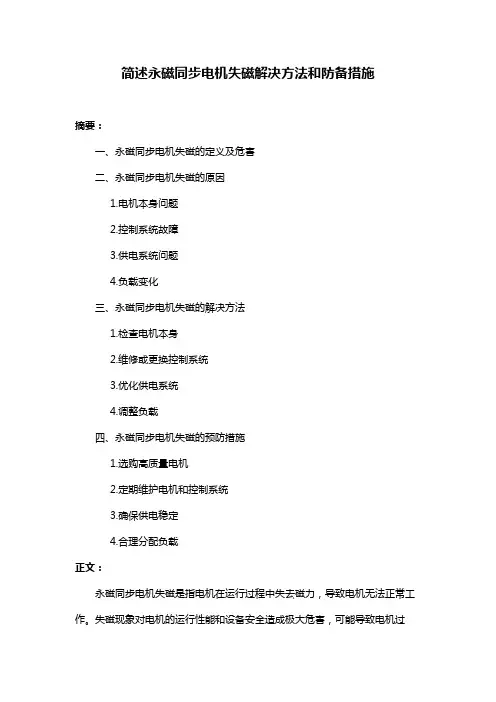 简述永磁同步电机失磁解决方法和防备措施

摘要：

一、永磁同步电机失磁的定义及危害

二、永磁同步电机失磁的原因

1.电机本身问题

2.控制系统故障

3.供电系统问题

4.负载变化

三、永磁同步电机失磁的解决方法

1.检查电机本身

2.维修或更换控制系统

3.优化供电系统

4.调整负载

四、永磁同步电机失磁的预防措施

1.选购高质量电机

2.定期维护电机和控制系统

3.确保供电稳定

4.合理分配负载

正文：

永磁同步电机失磁是指电机在运行过程中失去磁力，导致电机无法正常工作。失磁现象对电机的运行性能和设备安全造成极大危害，可能导致电机过